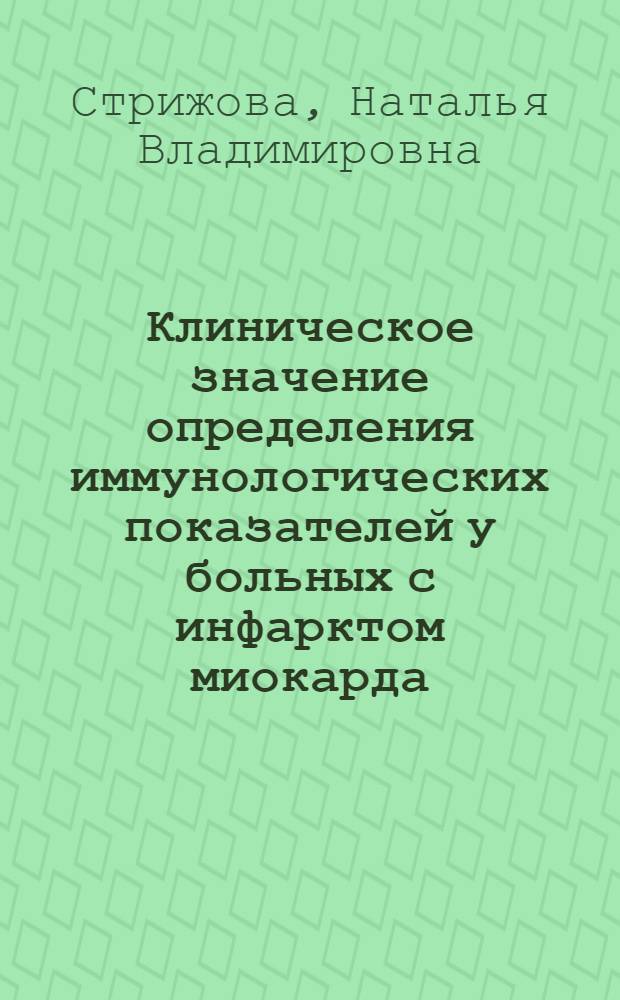 Стрижова, Наталья Владимировна

Клиническое значение определения иммунологических показателей у больных с инфарктом миокарда